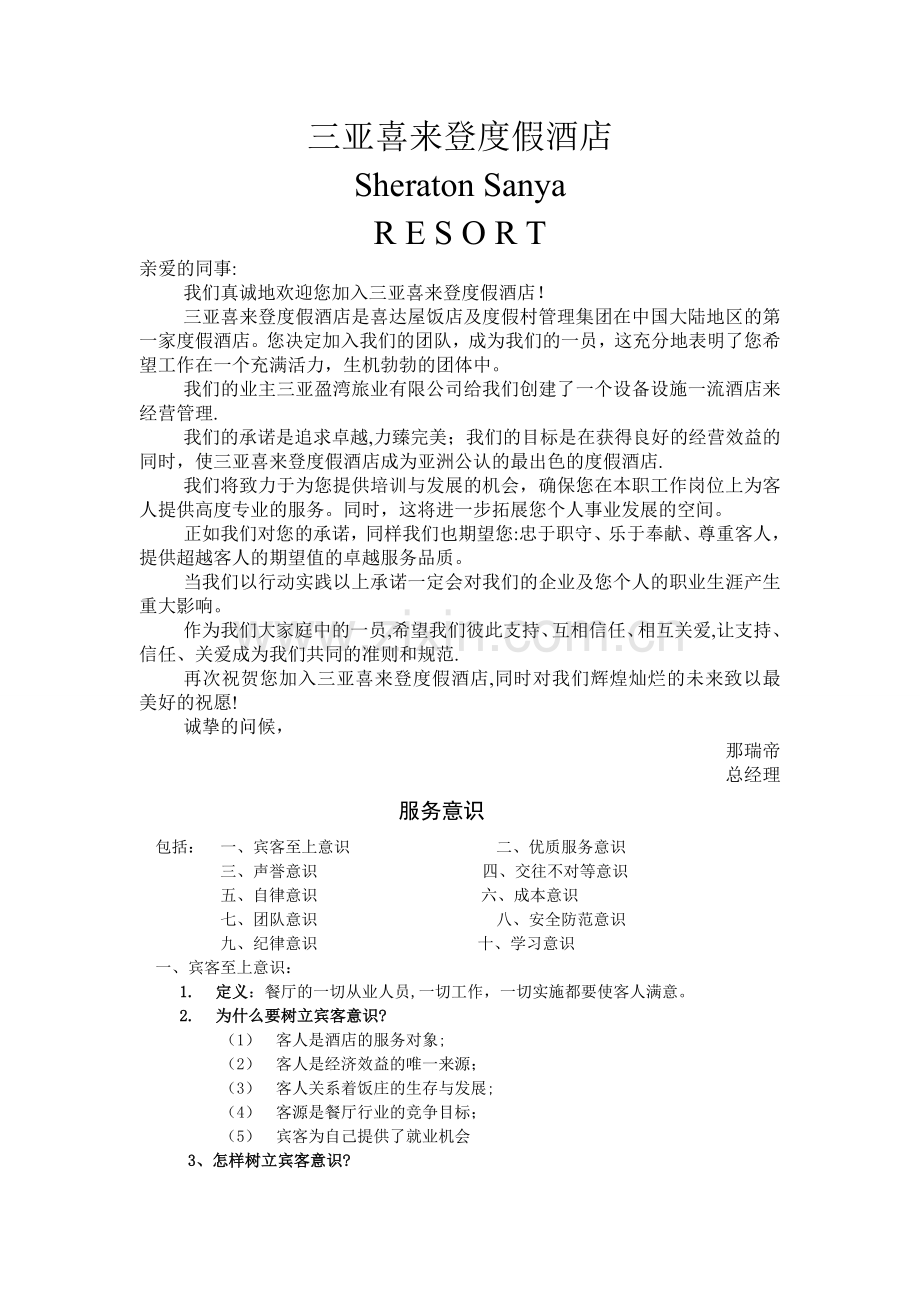 三亚喜来登度假酒店
Sheraton Sanya
R E S O R T

亲爱的同事:

我们真诚地欢迎您加入三亚喜来登度假酒店!

三亚喜来登度假酒店是喜达屋饭店及度假村管理集团在中国大陆地区的第一家度假酒店。您决定加入我们的团队，成为我们的一员，这充分地表明了您希望工作在一个充满活力，生机勃勃的团体中。

我们的业主三亚盈湾旅业有限公司给我们创建了一个设备设施一流酒店来经营管理.

我们的承诺是追求卓越,力臻完美；我们的目标是在获得良好的经营效益的同时，使三亚喜来登度假酒店成为亚洲公认的最出色的度假酒店.

我们将致力于为您提供培训与发展的机会，确保您在本职工作岗位上为客人提供高度专业的服务。同时，这将进一步拓展您个人事业发展的空间。

正如我们对您的承诺，同样我们也期望您:忠于职守、乐于奉献、尊重客人，提供超越客人的期望值的卓越服务品质。

当我们以行动实践以上承诺一定会对我们的企业及您个人的职业生涯产生重大影响。

作为我们大家庭中的一员,希望我们彼此支持、互相信任、相互关爱,让支持、信任、关爱成为我们共同的准则和规范.

再次祝贺您加入三亚喜来登度假酒店,同时对我们辉煌灿烂的未来致以最美好的祝愿!

诚挚的问候，

那瑞帝
总经理

服务意识

包括： 一、宾客至上意识 二、优质服务意识
三、声誉意识 四、交往不对等意识
五、自律意识 六、成本意识
七、团队意识 八、安全防范意识
九、纪律意识 十、学习意识

一、宾客至上意识：
1. 定义：餐厅的一切从业人员,一切工作，一切实施都要使客人满意。
2. 为什么要树立宾客意识?
（1） 客人是酒店的服务对象;
（2） 客人是经济效益的唯一来源;
（3） 客人关系着饭庄的生存与发展;
（4） 客源是餐厅行业的竞争目标;
（5） 宾客为自己提供了就业机会
3、怎样树立宾客意识?